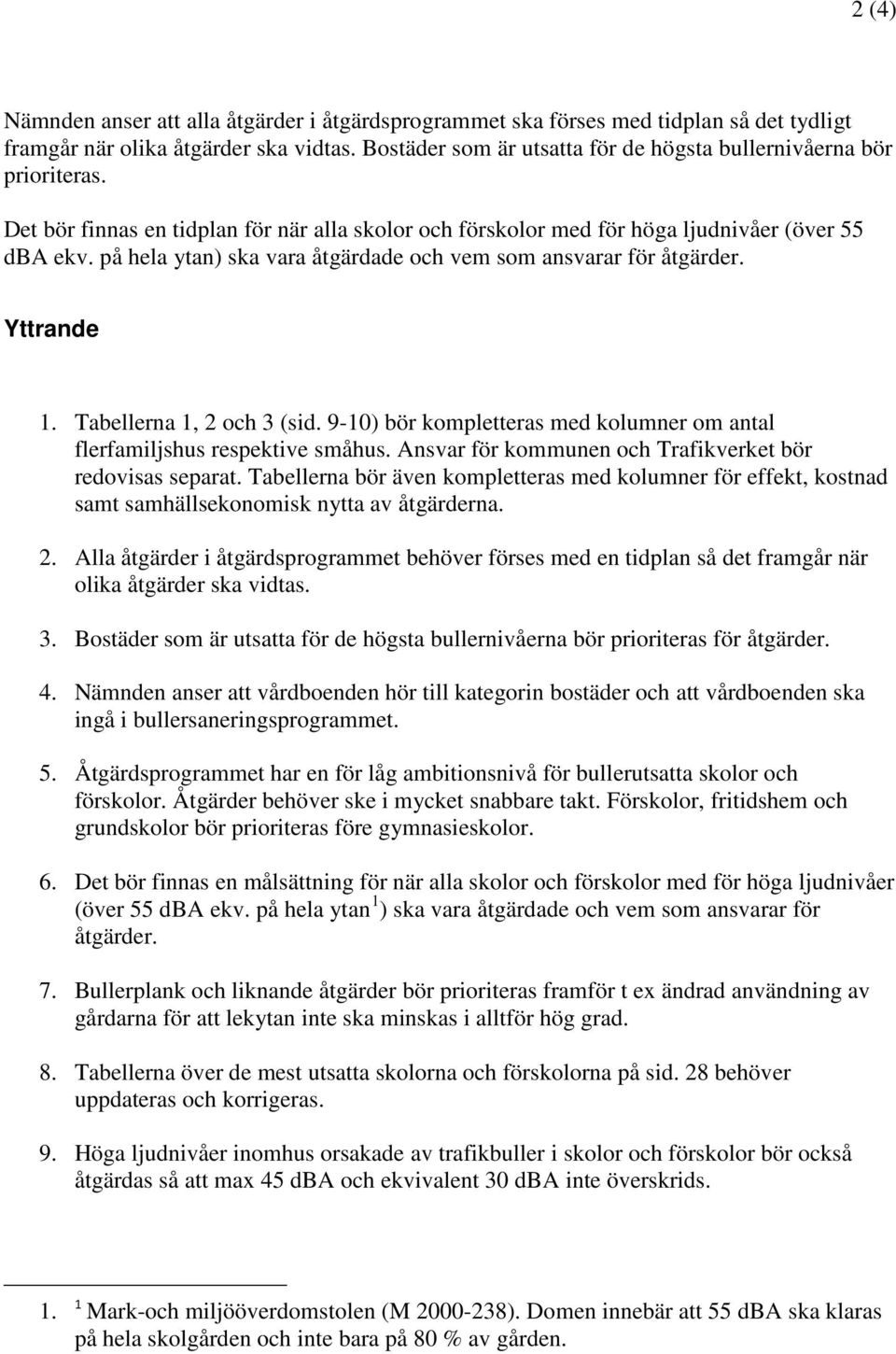 2 (4)

Nämnden anser att alla åtgärder i åtgärdsprogrammet ska förses med tidplan så det tydligt framgår när olika åtgärder ska vidtas. Bostäder som är utsatta för de högsta bullernivåerna bör prioriteras.

Det bör finnas en tidplan för när alla skolor och förskolor med för höga ljudnivåer (över 55 dBA ekv. på hela ytan) ska vara åtgärdade och vem som ansvarar för åtgärder.

Yttrande

1. Tabellerna 1, 2 och 3 (sid. 9-10) bör kompletteras med kolumner om antal flerfamiljshus respektive småhus. Ansvar för kommunen och Trafikverket bör redovisas separat. Tabellerna bör även kompletteras med kolumner för effekt, kostnad samt samhällsekonomisk nytta av åtgärderna.

2. Alla åtgärder i åtgärdsprogrammet behöver förses med en tidplan så det framgår när olika åtgärder ska vidtas.

3. Bostäder som är utsatta för de högsta bullernivåerna bör prioriteras för åtgärder.

4. Nämnden anser att vårdboenden hör till kategorin bostäder och att vårdboenden ska ingå i bullersaneringsprogrammet.

5. Åtgärdsprogrammet har en för låg ambitionsnivå för bullerutsatta skolor och förskolor. Åtgärder behöver ske i mycket snabbare takt. Förskolor, fritidshem och grundskolor bör prioriteras före gymnasieskolor.

6. Det bör finnas en målsättning för när alla skolor och förskolor med för höga ljudnivåer (över 55 dBA ekv. på hela ytan $^1$) ska vara åtgärdade och vem som ansvarar för åtgärder.

7. Bullerplank och liknande åtgärder bör prioriteras framför t ex ändrad användning av gårdarna för att lekytan inte ska minskas i alltför hög grad.

8. Tabellerna över de mest utsatta skolorna och förskolorna på sid. 28 behöver uppdateras och korrigeras.

9. Höga ljudnivåer inomhus orsakade av trafikbuller i skolor och förskolor bör också åtgärdas så att max 45 dBA och ekvivalent 30 dBA inte överskrids.

1. $^1$ Mark-och miljööverdomstolen (M 2000-238). Domen innebär att 55 dBA ska klaras på hela skolgården och inte bara på 80 % av gården.